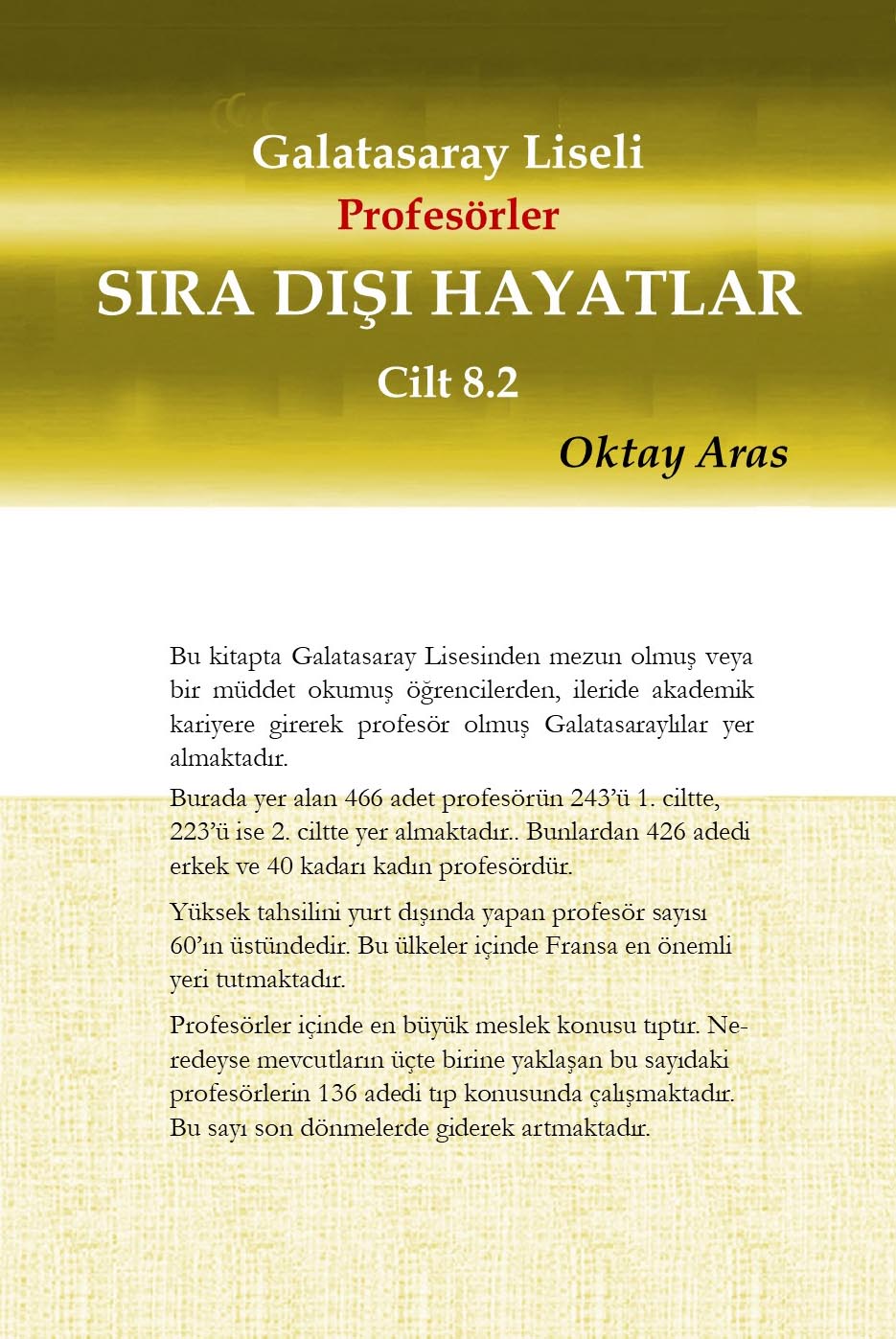 Galatasaray Liseli
Profesörler
SIRA DIŞI HAYATLAR
Cilt 8.2
Oktay Aras

Bu kitapta Galatasaray Lisesinden mezun olmuş veya bir müddet okumuş öğrencilerden, ileride akademik kariyere girerek profesör olmuş Galatasaraylılar yer almaktadır.

Burada yer alan 466 adet profesörün 243'ü 1. ciltte, 223'ü ise 2. ciltte yer almaktadır.. Bunlardan 426 adedi erkek ve 40 kadarı kadın profesördür.

Yüksek tahsilini yurt dışında yapan profesör sayısı 60'ın üstündedir. Bu ülkeler içinde Fransa en önemli yeri tutmaktadır.

Profesörler içinde en büyük meslek konusu tıptır. Neredeyse mevcutların üçte birine yaklaşan bu sayıdaki profesörlerin 136 adedi tıp konusunda çalışmaktadır. Bu sayı son dönmelerde giderek artmaktadır.